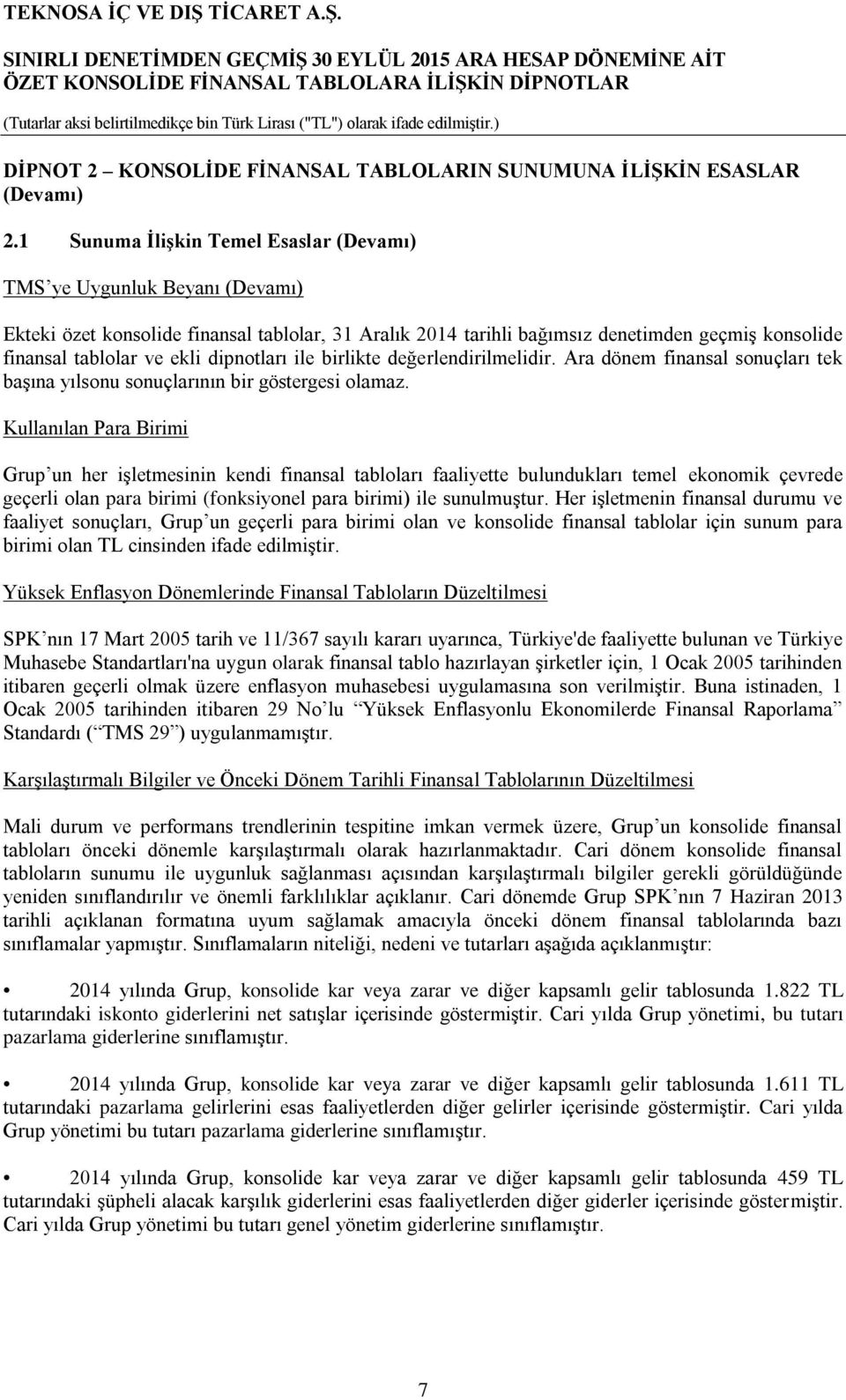 TEKNOSA İÇ VE DIŞ TİCARET A.Ş.

SINIRLI DENETİMDEN GEÇMİŞ 30 EYLÜL 2015 ARA HESAP DÖNEMİNE AİT ÖZET KONSOLİDE FİNANSAL TABLOLARA İLİŞKİN DİPNOTLAR

(Tutarlar aksi belirtilmedikçe bin Türk Lirası ("TL") olarak ifade edilmiştir.)

DİPNOT 2 – KONSOLİDE FİNANSAL TABLOLARIN SUNUMUNA İLİŞKİN ESASLAR (Devamı)

2.1 Sunuma İlişkin Temel Esaslar (Devamı)

TMS'ye Uygunluk Beyanı (Devamı)

Ekteki özet konsolide finansal tablolar, 31 Aralık 2014 tarihli bağımsız denetimden geçmiş konsolide finansal tablolar ve ekli dipnotları ile birlikte değerlendirilmelidir. Ara dönem finansal sonuçları tek başına yılsonu sonuçlarının bir göstergesi olamaz.

Kullanılan Para Birimi

Grup'un her işletmesinin kendi finansal tabloları faaliyette bulundukları temel ekonomik çevrede geçerli olan para birimi (fonksiyonel para birimi) ile sunulmuştur. Her işletmenin finansal durumu ve faaliyet sonuçları, Grup'un geçerli para birimi olan ve konsolide finansal tablolar için sunum para birimi olan TL cinsinden ifade edilmiştir.

Yüksek Enflasyon Dönemlerinde Finansal Tabloların Düzeltilmesi

SPK'nın 17 Mart 2005 tarih ve 11/367 sayılı kararı uyarınca, Türkiye'de faaliyette bulunan ve Türkiye Muhasebe Standartları'na uygun olarak finansal tablo hazırlayan şirketler için, 1 Ocak 2005 tarihinden itibaren geçerli olmak üzere enflasyon muhasebesi uygulamasına son verilmiştir. Buna istinaden, 1 Ocak 2005 tarihinden itibaren 29 No'lu "Yüksek Enflasyonlu Ekonomilerde Finansal Raporlama" Standardı ("TMS 29") uygulanmamıştır.

Karşılaştırmalı Bilgiler ve Önceki Dönem Tarihli Finansal Tablolarının Düzeltilmesi

Mali durum ve performans trendlerinin tespitine imkan vermek üzere, Grup'un konsolide finansal tabloları önceki dönemle karşılaştırmalı olarak hazırlanmaktadır. Cari dönem konsolide finansal tabloların sunumu ile uygunluk sağlanması açısından karşılaştırmalı bilgiler gerekli görüldüğünde yeniden sınıflandırılır ve önemli farklılıklar açıklanır. Cari dönemde Grup SPK'nın 7 Haziran 2013 tarihli açıklanan formatına uyum sağlamak amacıyla önceki dönem finansal tablolarında bazı sınıflamalar yapmıştır. Sınıflamaların niteliği, nedeni ve tutarları aşağıda açıklanmıştır:

• 2014 yılında Grup, konsolide kar veya zarar ve diğer kapsamlı gelir tablosunda 1.822 TL tutarındaki iskonto giderlerini net satışlar içerisinde göstermiştir. Cari yılda Grup yönetimi, bu tutarı pazarlama giderlerine sınıflamıştır.

• 2014 yılında Grup, konsolide kar veya zarar ve diğer kapsamlı gelir tablosunda 1.611 TL tutarındaki pazarlama gelirlerini esas faaliyetlerden diğer gelirler içerisinde göstermiştir. Cari yılda Grup yönetimi bu tutarı pazarlama giderlerine sınıflamıştır.

• 2014 yılında Grup, konsolide kar veya zarar ve diğer kapsamlı gelir tablosunda 459 TL tutarındaki şüpheli alacak karşılık giderlerini esas faaliyetlerden diğer giderler içerisinde göstermiştir. Cari yılda Grup yönetimi bu tutarı genel yönetim giderlerine sınıflamıştır.

7